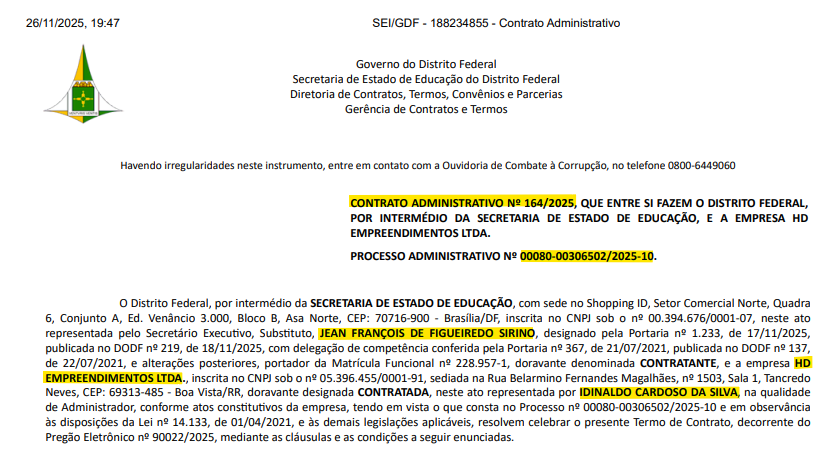 26/11/2025, 19:47

SEI/GDF - 188234855 - Contrato Administrativo

Governo do Distrito Federal
Secretaria de Estado de Educação do Distrito Federal
Diretoria de Contratos, Termos, Convênios e Parcerias
Gerência de Contratos e Termos

Havendo irregularidades neste instrumento, entre em contato com a Ouvidoria de Combate à Corrupção, no telefone 0800-6449060

CONTRATO ADMINISTRATIVO Nº 164/2025, QUE ENTRE SI FAZEM O DISTRITO FEDERAL, POR INTERMÉDIO DA SECRETARIA DE ESTADO DE EDUCAÇÃO, E A EMPRESA HD EMPREENDIMENTOS LTDA.

PROCESSO ADMINISTRATIVO Nº 00080-00306502/2025-10.

O Distrito Federal, por intermédio da SECRETARIA DE ESTADO DE EDUCAÇÃO, com sede no Shopping ID, Setor Comercial Norte, Quadra 6, Conjunto A, Ed. Venâncio 3.000, Bloco B, Asa Norte, CEP: 70716-900 - Brasília/DF, inscrita no CNPJ sob o nº 00.394.676/0001-07, neste ato representada pelo Secretário Executivo, Substituto, JEAN FRANÇOIS DE FIGUEIREDO SIRINO, designado pela Portaria nº 1.233, de 17/11/2025, publicada no DODF nº 219, de 18/11/2025, com delegação de competência conferida pela Portaria nº 367, de 21/07/2021, publicada no DODF nº 137, de 22/07/2021, e alterações posteriores, portador da Matrícula Funcional nº 228.957-1, doravante denominada CONTRATANTE, e a empresa HD EMPREENDIMENTOS LTDA., inscrita no CNPJ sob o nº 05.396.455/0001-91, sediada na Rua Belarmino Fernandes Magalhães, nº 1503, Sala 1, Tancredo Neves, CEP: 69313-485 - Boa Vista/RR, doravante designada CONTRATADA, neste ato representada por IDINALDO CARDOSO DA SILVA, na qualidade de Administrador, conforme atos constitutivos da empresa, tendo em vista o que consta no Processo nº 00080-00306502/2025-10 e em observância às disposições da Lei nº 14.133, de 01/04/2021, e às demais legislações aplicáveis, resolvem celebrar o presente Termo de Contrato, decorrente do Pregão Eletrônico nº 90022/2025, mediante as cláusulas e as condições a seguir enunciadas.